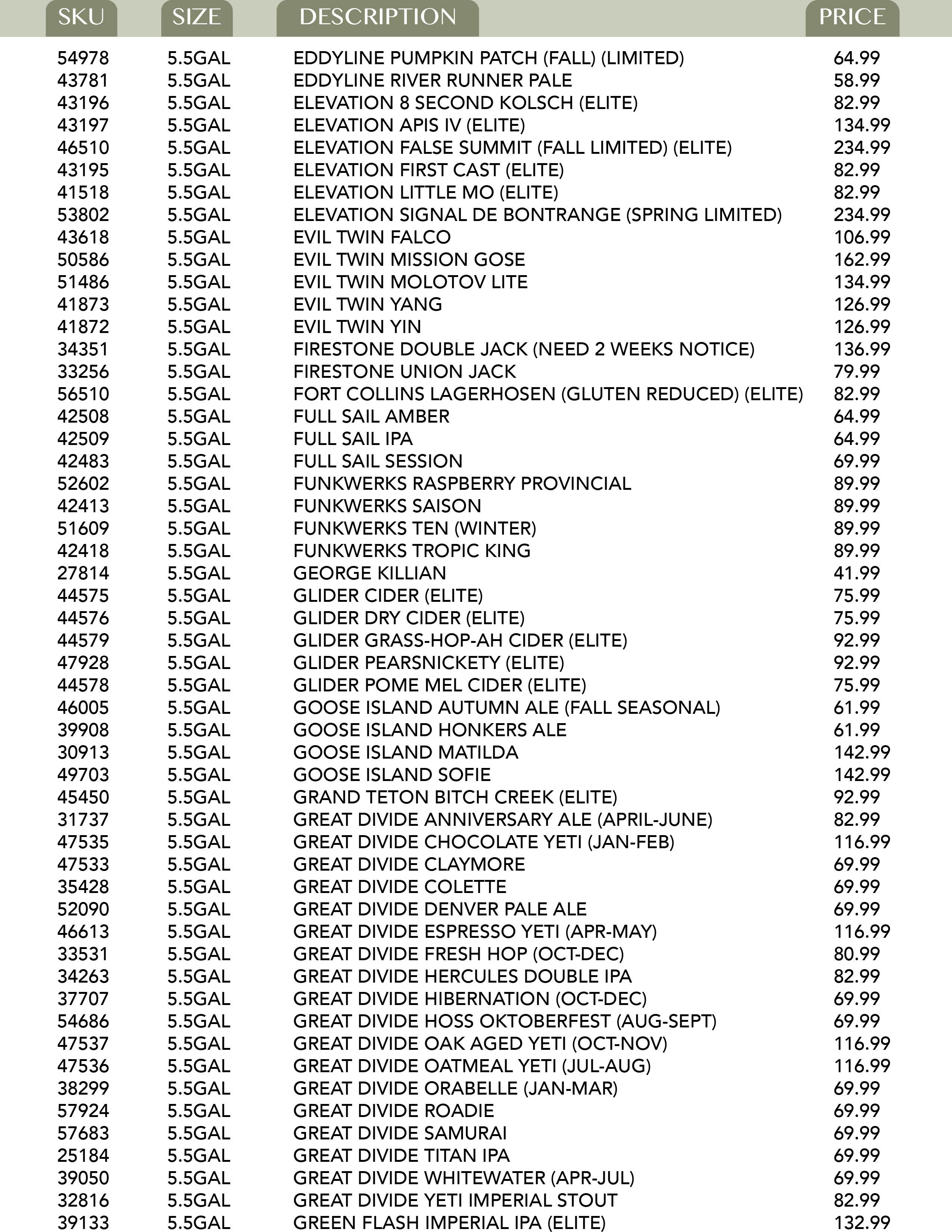 | SKU | SIZE | DESCRIPTION | PRICE |
|---|---|---|---|
| 54978 | 5.5GAL | EDDYLINE PUMPKIN PATCH (FALL) (LIMITED) | 64.99 |
| 43781 | 5.5GAL | EDDYLINE RIVER RUNNER PALE | 58.99 |
| 43196 | 5.5GAL | ELEVATION 8 SECOND KOLSCH (ELITE) | 82.99 |
| 43197 | 5.5GAL | ELEVATION APIS IV (ELITE) | 134.99 |
| 46510 | 5.5GAL | ELEVATION FALSE SUMMIT (FALL LIMITED) (ELITE) | 234.99 |
| 43195 | 5.5GAL | ELEVATION FIRST CAST (ELITE) | 82.99 |
| 41518 | 5.5GAL | ELEVATION LITTLE MO (ELITE) | 82.99 |
| 53802 | 5.5GAL | ELEVATION SIGNAL DE BONTRANGE (SPRING LIMITED) | 234.99 |
| 43618 | 5.5GAL | EVIL TWIN FALCO | 106.99 |
| 50586 | 5.5GAL | EVIL TWIN MISSION GOSE | 162.99 |
| 51486 | 5.5GAL | EVIL TWIN MOLOTOV LITE | 134.99 |
| 41873 | 5.5GAL | EVIL TWIN YANG | 126.99 |
| 41872 | 5.5GAL | EVIL TWIN YIN | 126.99 |
| 34351 | 5.5GAL | FIRESTONE DOUBLE JACK (NEED 2 WEEKS NOTICE) | 136.99 |
| 33256 | 5.5GAL | FIRESTONE UNION JACK | 79.99 |
| 56510 | 5.5GAL | FORT COLLINS LAGERHOSEN (GLUTEN REDUCED) (ELITE) | 82.99 |
| 42508 | 5.5GAL | FULL SAIL AMBER | 64.99 |
| 42509 | 5.5GAL | FULL SAIL IPA | 64.99 |
| 42483 | 5.5GAL | FULL SAIL SESSION | 69.99 |
| 52602 | 5.5GAL | FUNKWERKS RASPBERRY PROVINCIAL | 89.99 |
| 42413 | 5.5GAL | FUNKWERKS SAISON | 89.99 |
| 51609 | 5.5GAL | FUNKWERKS TEN (WINTER) | 89.99 |
| 42418 | 5.5GAL | FUNKWERKS TROPIC KING | 89.99 |
| 27814 | 5.5GAL | GEORGE KILLIAN | 41.99 |
| 44575 | 5.5GAL | GLIDER CIDER (ELITE) | 75.99 |
| 44576 | 5.5GAL | GLIDER DRY CIDER (ELITE) | 75.99 |
| 44579 | 5.5GAL | GLIDER GRASS-HOP-AH CIDER (ELITE) | 92.99 |
| 47928 | 5.5GAL | GLIDER PEARSNICKETY (ELITE) | 92.99 |
| 44578 | 5.5GAL | GLIDER POME MEL CIDER (ELITE) | 75.99 |
| 46005 | 5.5GAL | GOOSE ISLAND AUTUMN ALE (FALL SEASONAL) | 61.99 |
| 39908 | 5.5GAL | GOOSE ISLAND HONKERS ALE | 61.99 |
| 30913 | 5.5GAL | GOOSE ISLAND MATILDA | 142.99 |
| 49703 | 5.5GAL | GOOSE ISLAND SOFIE | 142.99 |
| 45450 | 5.5GAL | GRAND TETON BITCH CREEK (ELITE) | 92.99 |
| 31737 | 5.5GAL | GREAT DIVIDE ANNIVERSARY ALE (APRIL-JUNE) | 82.99 |
| 47535 | 5.5GAL | GREAT DIVIDE CHOCOLATE YETI (JAN-FEB) | 116.99 |
| 47533 | 5.5GAL | GREAT DIVIDE CLAYMORE | 69.99 |
| 35428 | 5.5GAL | GREAT DIVIDE COLETTE | 69.99 |
| 52090 | 5.5GAL | GREAT DIVIDE DENVER PALE ALE | 69.99 |
| 46613 | 5.5GAL | GREAT DIVIDE ESPRESSO YETI (APR-MAY) | 116.99 |
| 33531 | 5.5GAL | GREAT DIVIDE FRESH HOP (OCT-DEC) | 80.99 |
| 34263 | 5.5GAL | GREAT DIVIDE HERCULES DOUBLE IPA | 82.99 |
| 37707 | 5.5GAL | GREAT DIVIDE HIBERNATION (OCT-DEC) | 69.99 |
| 54686 | 5.5GAL | GREAT DIVIDE HOSS OKTOBERFEST (AUG-SEPT) | 69.99 |
| 47537 | 5.5GAL | GREAT DIVIDE OAK AGED YETI (OCT-NOV) | 116.99 |
| 47536 | 5.5GAL | GREAT DIVIDE OATMEAL YETI (JUL-AUG) | 116.99 |
| 38299 | 5.5GAL | GREAT DIVIDE ORABELLE (JAN-MAR) | 69.99 |
| 57924 | 5.5GAL | GREAT DIVIDE ROADIE | 69.99 |
| 57683 | 5.5GAL | GREAT DIVIDE SAMURAI | 69.99 |
| 25184 | 5.5GAL | GREAT DIVIDE TITAN IPA | 69.99 |
| 39050 | 5.5GAL | GREAT DIVIDE WHITEWATER (APR-JUL) | 69.99 |
| 32816 | 5.5GAL | GREAT DIVIDE YETI IMPERIAL STOUT | 82.99 |
| 39133 | 5.5GAL | GREEN FLASH IMPERIAL IPA (ELITE) | 132.99 |